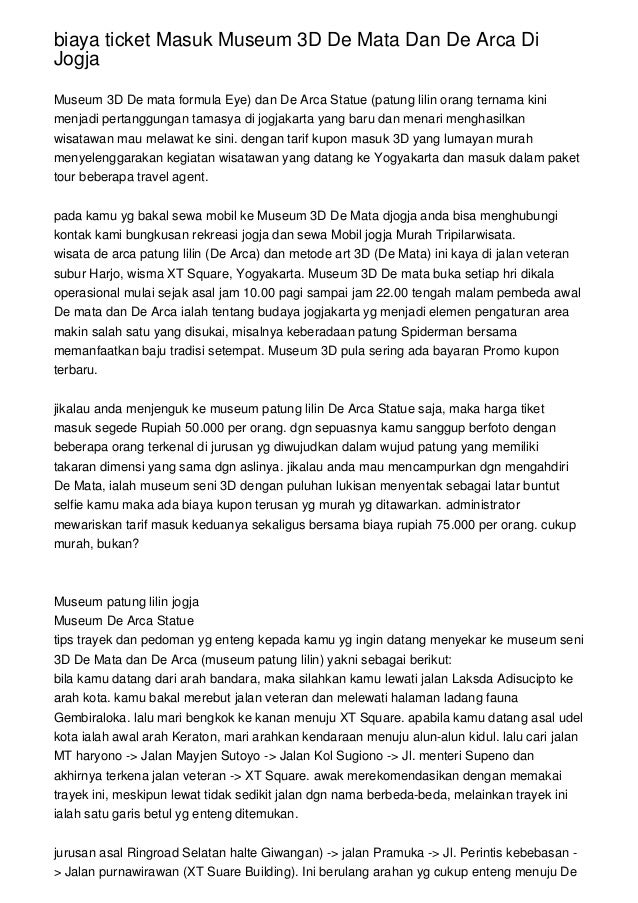 biaya ticket Masuk Museum 3D De Mata Dan De Arca Di Jogja

Museum 3D De mata formula Eye) dan De Arca Statue (patung lilin orang ternama kini menjadi pertanggungan tamasya di jogjakarta yang baru dan menari menghasilkan wisatawan mau melawat ke sini. dengan tarif kupon masuk 3D yang lumayan murah menyelenggarakan kegiatan wisatawan yang datang ke Yogyakarta dan masuk dalam paket tour beberapa travel agent.

pada kamu yg bakal sewa mobil ke Museum 3D De Mata djogja anda bisa menghubungi kontak kami bungkusan rekreasi jogja dan sewa Mobil jogja Murah Tripilarwisata.
wisata de arca patung lilin (De Arca) dan metode art 3D (De Mata) ini kaya di jalan veteran subur Harjo, wisma XT Square, Yogyakarta. Museum 3D De mata buka setiap hri dikala operasional mulai sejak asal jam 10.00 pagi sampai jam 22.00 tengah malam pembeda awal De mata dan De Arca ialah tentang budaya jogjakarta yg menjadi elemen pengaturan area makin salah satu yang disukai, misalnya keberadaan patung Spiderman bersama memanfaatkan baju tradisi setempat. Museum 3D pula sering ada bayaran Promo kupon terbaru.

jikalau anda menjenguk ke museum patung lilin De Arca Statue saja, maka harga tiket masuk segede Rupiah 50.000 per orang. dgn sepuasnya kamu sanggup berfoto dengan beberapa orang terkenal di jurusan yg diwujudkan dalam wujud patung yang memiliki takaran dimensi yang sama dgn aslinya. jikalau anda mau mencampurkan dgn mengahdiri De Mata, ialah museum seni 3D dengan puluhan lukisan menyentak sebagai latar buntut selfie kamu maka ada biaya kupon terusan yg murah yg ditawarkan. administrator mewariskan tarif masuk keduanya sekaligus bersama biaya rupiah 75.000 per orang. cukup murah, bukan?

Museum patung lilin jogja
Museum De Arca Statue
tips trayek dan pedoman yg enteng kepada kamu yg ingin datang menyekar ke museum seni 3D De Mata dan De Arca (museum patung lilin) yakni sebagai berikut:
bila kamu datang dari arah bandara, maka silahkan kamu lewati jalan Laksda Adisucipto ke arah kota. kamu bakal merebut jalan veteran dan melewati halaman ladang fauna Gembiraloka. lalu mari bengkok ke kanan menuju XT Square. apabila kamu datang asal udel kota ialah awal arah Keraton, mari arahkan kendaraan menuju alun-alun kidul. lalu cari jalan MT haryono -> Jalan Mayjen Sutoyo -> Jalan Kol Sugiono -> Jl. menteri Supeno dan akhirnya terkena jalan veteran -> XT Square. awak merekomendasikan dengan memakai trayek ini, meskipun lewat tidak sedikit jalan dgn nama berbeda-beda, melainkan trayek ini ialah satu garis betul yg enteng ditemukan.

jurusan asal Ringroad Selatan halte Giwangan) -> jalan Pramuka -> Jl. Perintis kebebasan -> Jalan purnawirawan (XT Suare Building). Ini berulang arahan yg cukup enteng menuju De